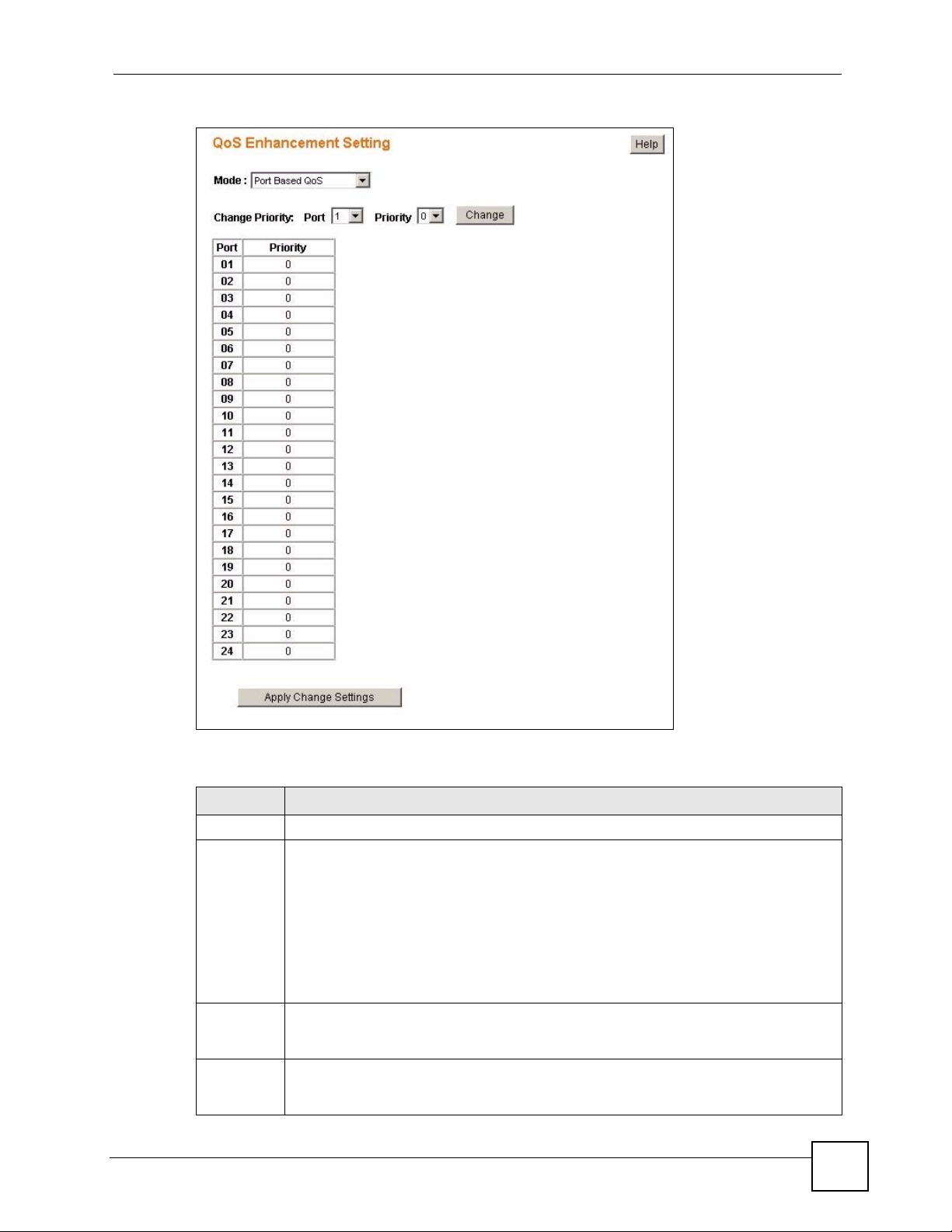 QoS Enhancement Setting

Help

Mode : Port Based QoS

Change Priority: Port 1 Priority 0 Change

| Port | Priority |
|---|---|
| 01 | 0 |
| 02 | 0 |
| 03 | 0 |
| 04 | 0 |
| 05 | 0 |
| 06 | 0 |
| 07 | 0 |
| 08 | 0 |
| 09 | 0 |
| 10 | 0 |
| 11 | 0 |
| 12 | 0 |
| 13 | 0 |
| 14 | 0 |
| 15 | 0 |
| 16 | 0 |
| 17 | 0 |
| 18 | 0 |
| 19 | 0 |
| 20 | 0 |
| 21 | 0 |
| 22 | 0 |
| 23 | 0 |
| 24 | 0 |

Apply Change Settings